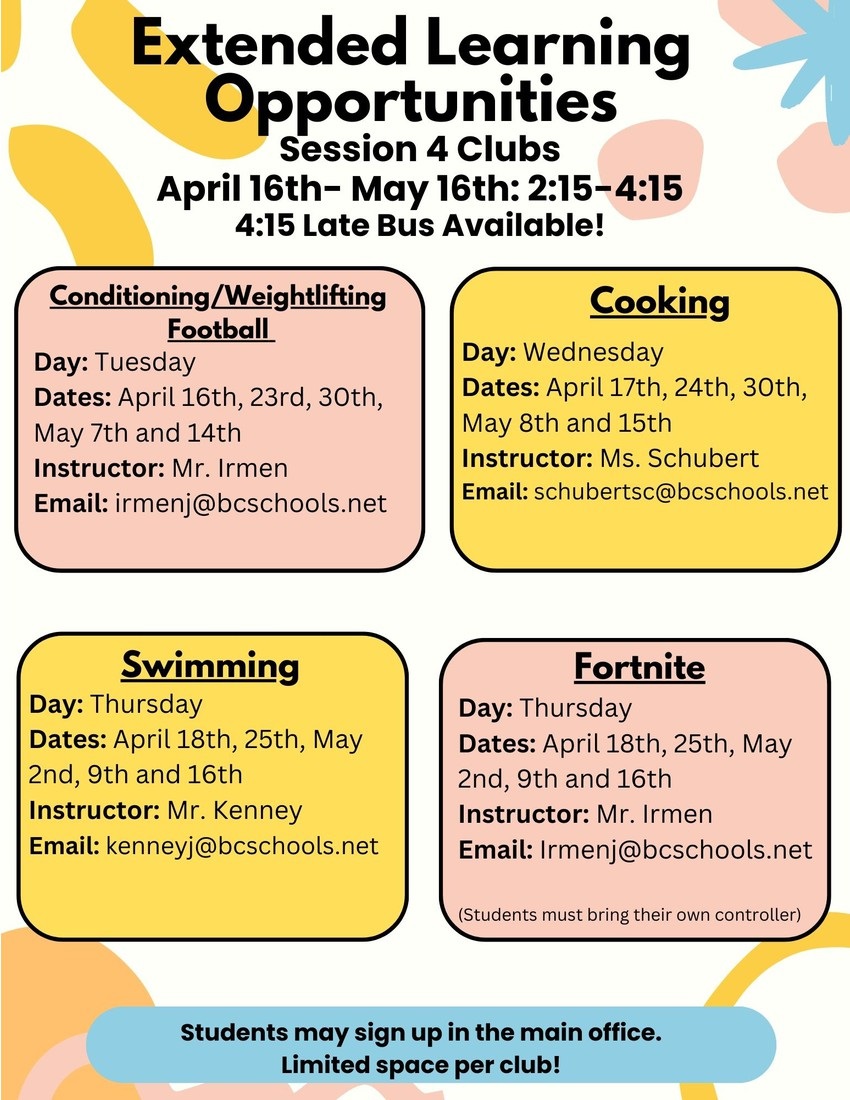 Extended Learning Opportunities
Session 4 Clubs
April 16th- May 16th: 2:15-4:15
4:15 Late Bus Available!

Conditioning/Weightlifting Football
Day: Tuesday
Dates: April 16th, 23rd, 30th, May 7th and 14th
Instructor: Mr. Irmen
Email: irmenj@bcschools.net

Cooking
Day: Wednesday
Dates: April 17th, 24th, 30th, May 8th and 15th
Instructor: Ms. Schubert
Email: schubertsc@bcschools.net

Swimming
Day: Thursday
Dates: April 18th, 25th, May 2nd, 9th and 16th
Instructor: Mr. Kenney
Email: kenneyj@bcschools.net

Fortnite
Day: Thursday
Dates: April 18th, 25th, May 2nd, 9th and 16th
Instructor: Mr. Irmen
Email: Irmenj@bcschools.net

(Students must bring their own controller)

Students may sign up in the main office.
Limited space per club!